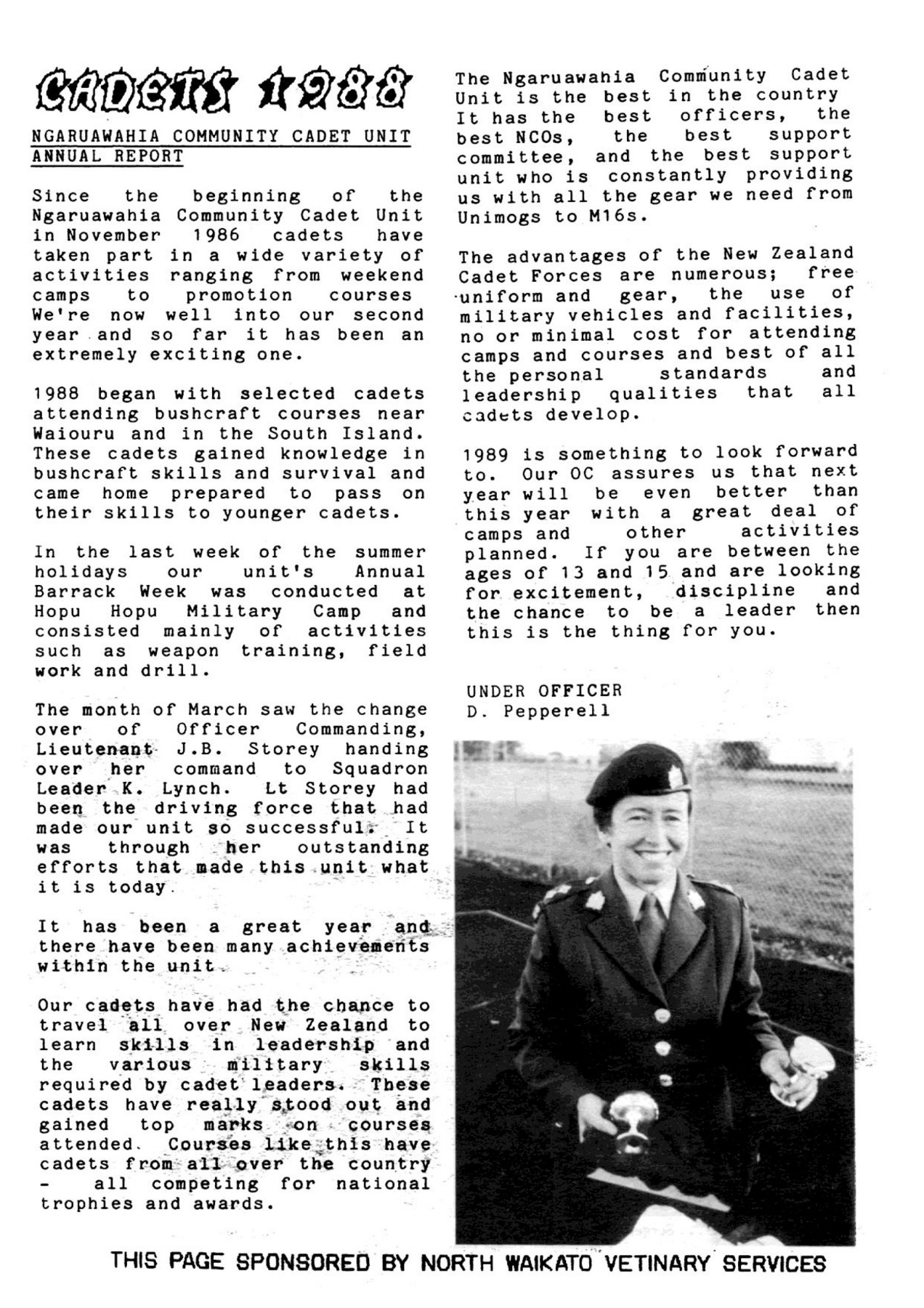 CADETS 1988

NGARUAWAHIA COMMUNITY CADET UNIT ANNUAL REPORT

Since the beginning of the Ngaruawahia Community Cadet Unit in November 1986 cadets have taken part in a wide variety of activities ranging from weekend camps to promotion courses We're now well into our second year and so far it has been an extremely exciting one.

1988 began with selected cadets attending bushcraft courses near Waiouru and in the South Island. These cadets gained knowledge in bushcraft skills and survival and came home prepared to pass on their skills to younger cadets.

In the last week of the summer holidays our unit's Annual Barrack Week was conducted at Hopu Hopu Military Camp and consisted mainly of activities such as weapon training, field work and drill.

The month of March saw the change over of Officer Commanding, Lieutenant J.B. Storey handing over her command to Squadron Leader K. Lynch. Lt Storey had been the driving force that had made our unit so successful. It was through her outstanding efforts that made this unit what it is today.

It has been a great year and there have been many achievements within the unit.

Our cadets have had the chance to travel all over New Zealand to learn skills in leadership and the various military skills required by cadet leaders. These cadets have really stood out and gained top marks on courses attended. Courses like this have cadets from all over the country - all competing for national trophies and awards.

The Ngaruawahia Community Cadet Unit is the best in the country It has the best officers, the best NCOs, the best support committee, and the best support unit who is constantly providing us with all the gear we need from Unimogs to M16s.

The advantages of the New Zealand Cadet Forces are numerous; free uniform and gear, the use of military vehicles and facilities, no or minimal cost for attending camps and courses and best of all the personal standards and leadership qualities that all cadets develop.

1989 is something to look forward to. Our OC assures us that next year will be even better than this year with a great deal of camps and other activities planned. If you are between the ages of 13 and 15 and are looking for excitement, discipline and the chance to be a leader then this is the thing for you.

UNDER OFFICER
D. Pepperell

THIS PAGE SPONSORED BY NORTH WAIKATO VETINARY SERVICES